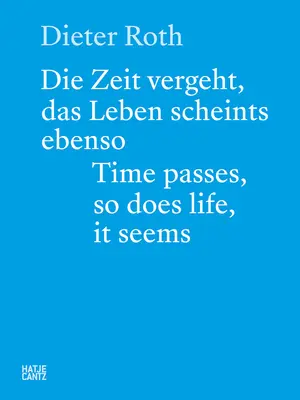 Dieter Roth

Die Zeit vergeht, das Leben scheints ebenso

Time passes, so does life, it seems

HATJE CANTZ